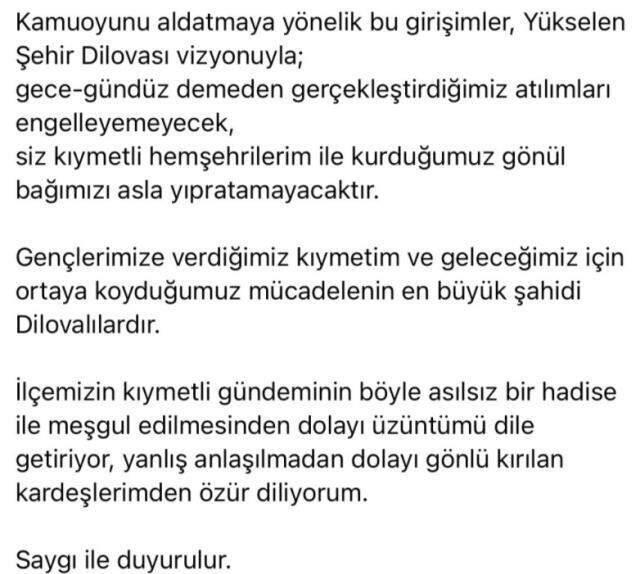 Kamuoyunu aldatmaya yönelik bu girişimler, Yükselen Şehir Dilovası vizyonuyla;
gece-gündüz demeden gerçekleştirdiğimiz atılımları engelleyemeyecek,
siz kıymetli hemşehrilerim ile kurduğumuz gönül bağımızı asla yıpratamayacaktır.

Gençlerimize verdiğimiz kıymetim ve geleceğimiz için ortaya koyduğumuz mücadelenin en büyük şahidi Dilovalılardır.

İlçemizin kıymetli gündeminin böyle asılsız bir hadise ile meşgul edilmesinden dolayı üzüntümü dile getiriyor, yanlış anlaşılmadan dolayı gönlü kırılan kardeşlerimden özür diliyorum.

Saygı ile duyurulur.